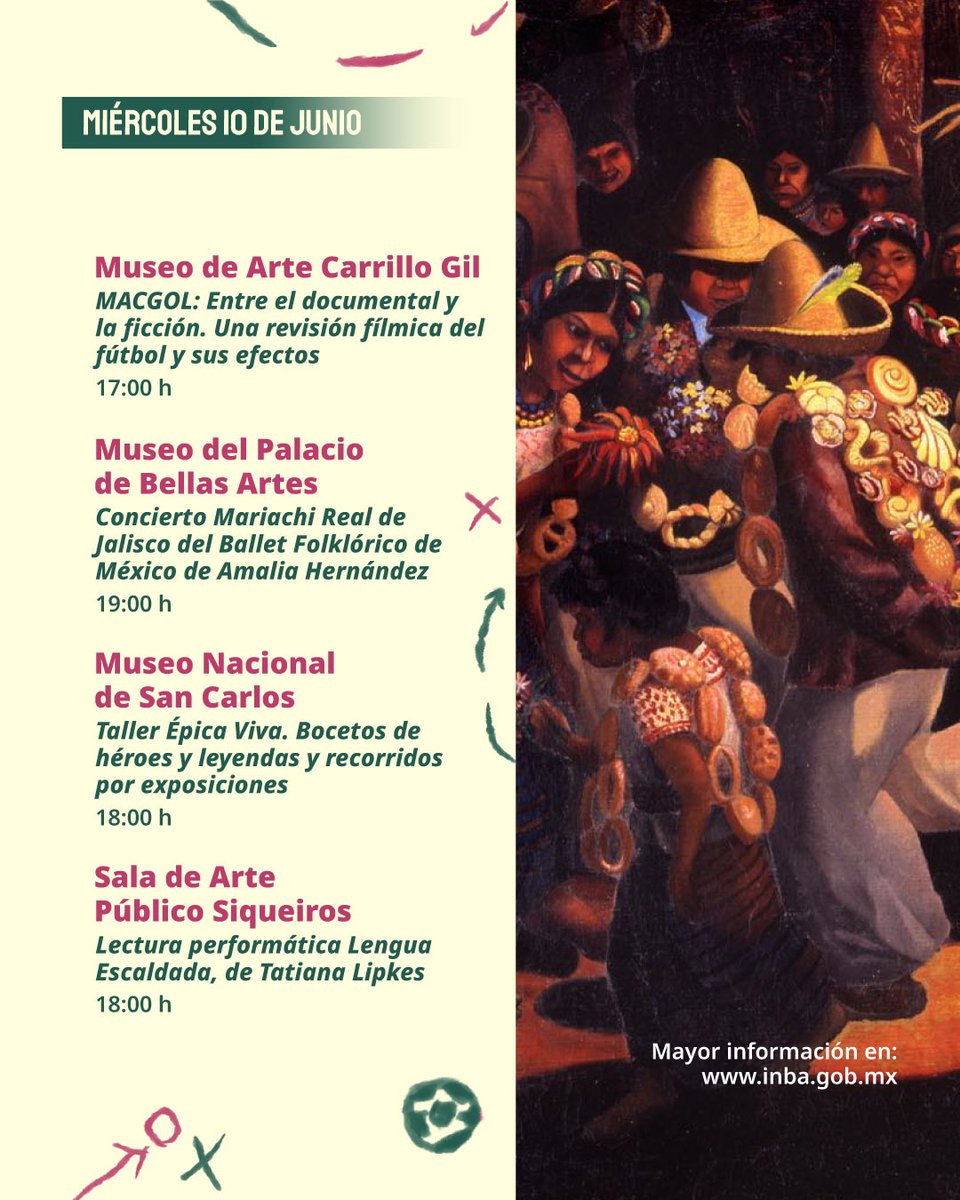 MIÉRCOLES 10 DE JUNIO

Museo de Arte Carrillo Gil
MACGOL: Entre el documental y la ficción. Una revisión fílmica del fútbol y sus efectos
17:00 h

Museo del Palacio de Bellas Artes
Concierto Mariachi Real de Jalisco del Ballet Folklórico de México de Amalia Hernández
19:00 h

Museo Nacional de San Carlos
Taller Épica Viva. Bocetos de héroes y leyendas y recorridos por exposiciones
18:00 h

Sala de Arte Público Siqueiros
Lectura performática Lengua Escaldada, de Tatiana Lipkes
18:00 h

Mayor información en:
www.inba.gob.mx